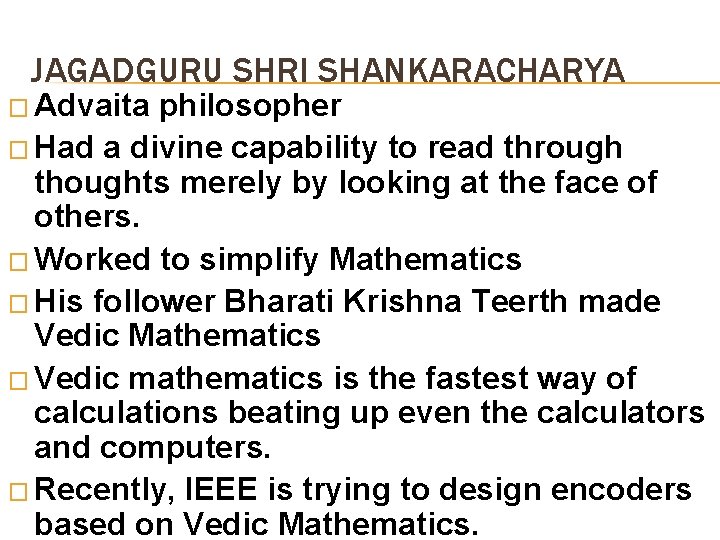 JAGADGURU SHRI SHANKARACHARYA

□ Advaita philosopher

□ Had a divine capability to read through thoughts merely by looking at the face of others.

□ Worked to simplify Mathematics

□ His follower Bharati Krishna Teerth made Vedic Mathematics

□ Vedic mathematics is the fastest way of calculations beating up even the calculators and computers.

□ Recently, IEEE is trying to design encoders based on Vedic Mathematics.